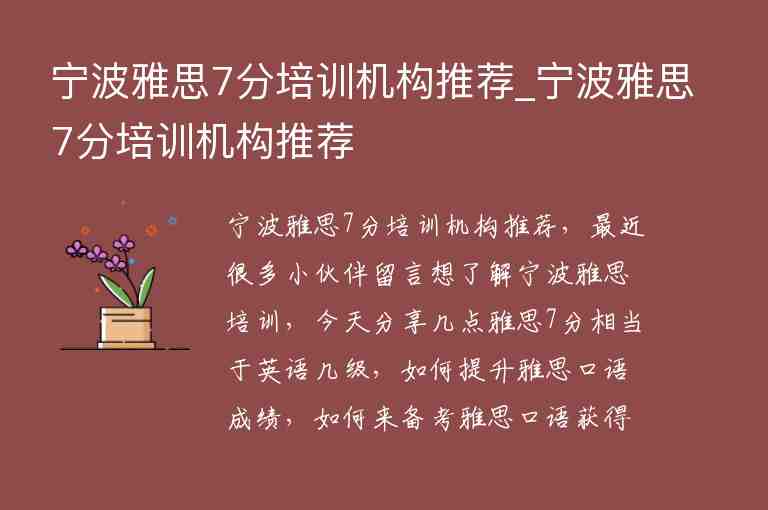 宁波雅思7分培训机构推荐_宁波雅思7分培训机构推荐

宁波雅思7分培训机构推荐，最近很多小伙伴留言想了解宁波雅思培训，今天分享几点雅思7分相当于英语几级，如何提升雅思口语成绩，如何来备考雅思口语获得